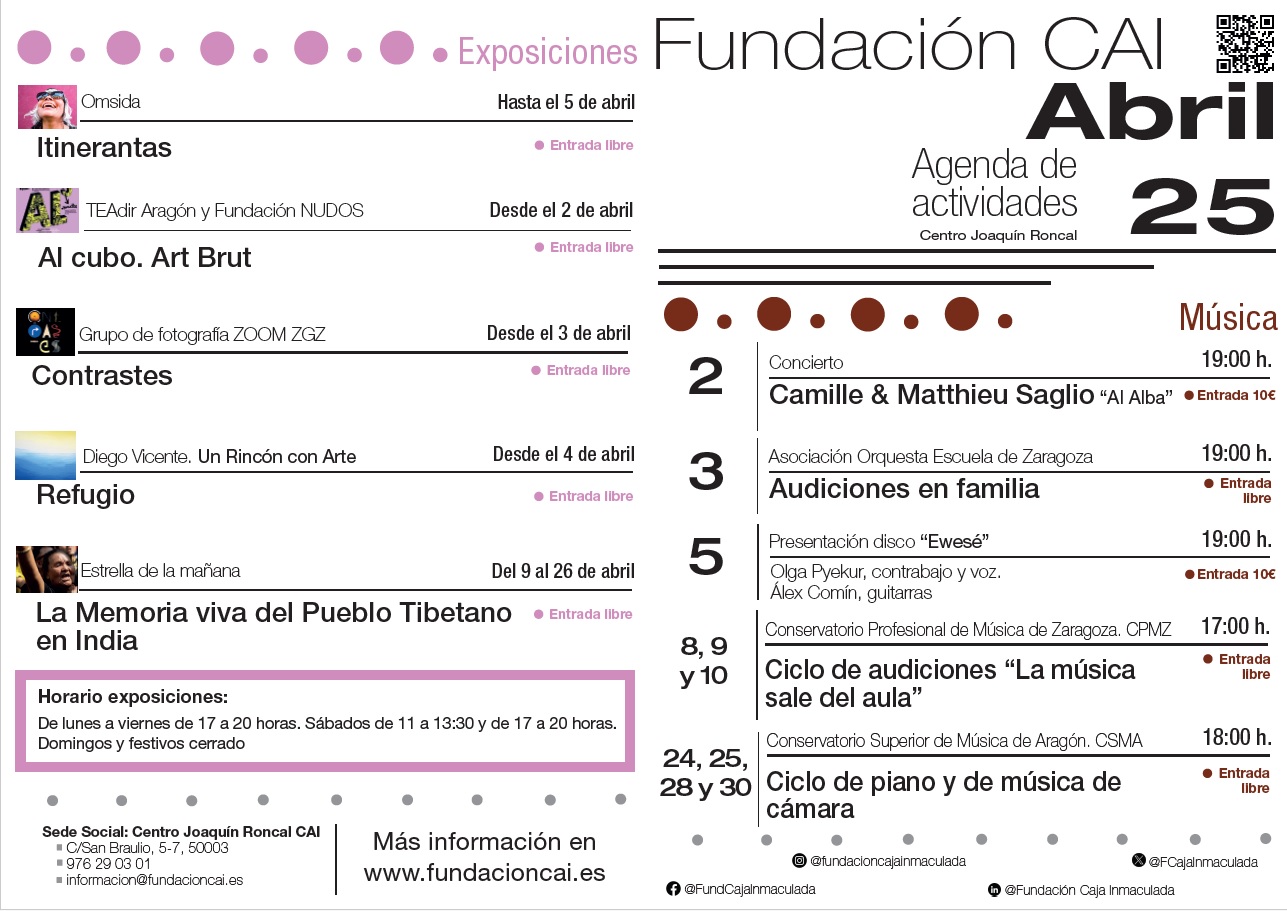 Exposiciones

Omsida
Hasta el 5 de abril
Itinerantas
Entrada libre

TEAdir Aragón y Fundación NUDOS
Desde el 2 de abril
Al cubo. Art Brut
Entrada libre

Grupo de fotografía ZOOM ZGZ
Desde el 3 de abril
Contrastes
Entrada libre

Diego Vicente. Un Rincón con Arte
Desde el 4 de abril
Refugio
Entrada libre

Estrella de la mañana
Del 9 al 26 de abril
La Memoria viva del Pueblo Tibetano en India
Entrada libre

Horario exposiciones:
De lunes a viernes de 17 a 20 horas. Sábados de 11 a 13:30 y de 17 a 20 horas. Domingos y festivos cerrado

Sede Social: Centro Joaquín Roncal CAI
C/San Braulio, 5-7, 50003
976 29 03 01
informacion@fundacioncai.es

Más información en www.fundacioncai.es

Fundación CAI
Abril
Agenda de actividades
25
Centro Joaquín Roncal

Música

2
Concierto
19:00 h.
Camille & Matthieu Saglio "Al Alba"
Entrada 10€

3
Asociación Orquesta Escuela de Zaragoza
19:00 h.
Audiciones en familia
Entrada libre

5
Presentación disco "Ewesé"
19:00 h.
Olga Pyekur, contrabajo y voz.
Álex Comín, guitarras
Entrada 10€

8, 9 y 10
Conservatorio Profesional de Música de Zaragoza. CPMZ
17:00 h.
Ciclo de audiciones "La música sale del aula"
Entrada libre

24, 25, 28 y 30
Conservatorio Superior de Música de Aragón. CSMA
18:00 h.
Ciclo de piano y de música de cámara
Entrada libre

@fundacioncajainmaculada
@FCajaInmaculada
@FundCajaInmaculada
@Fundación Caja Inmaculada